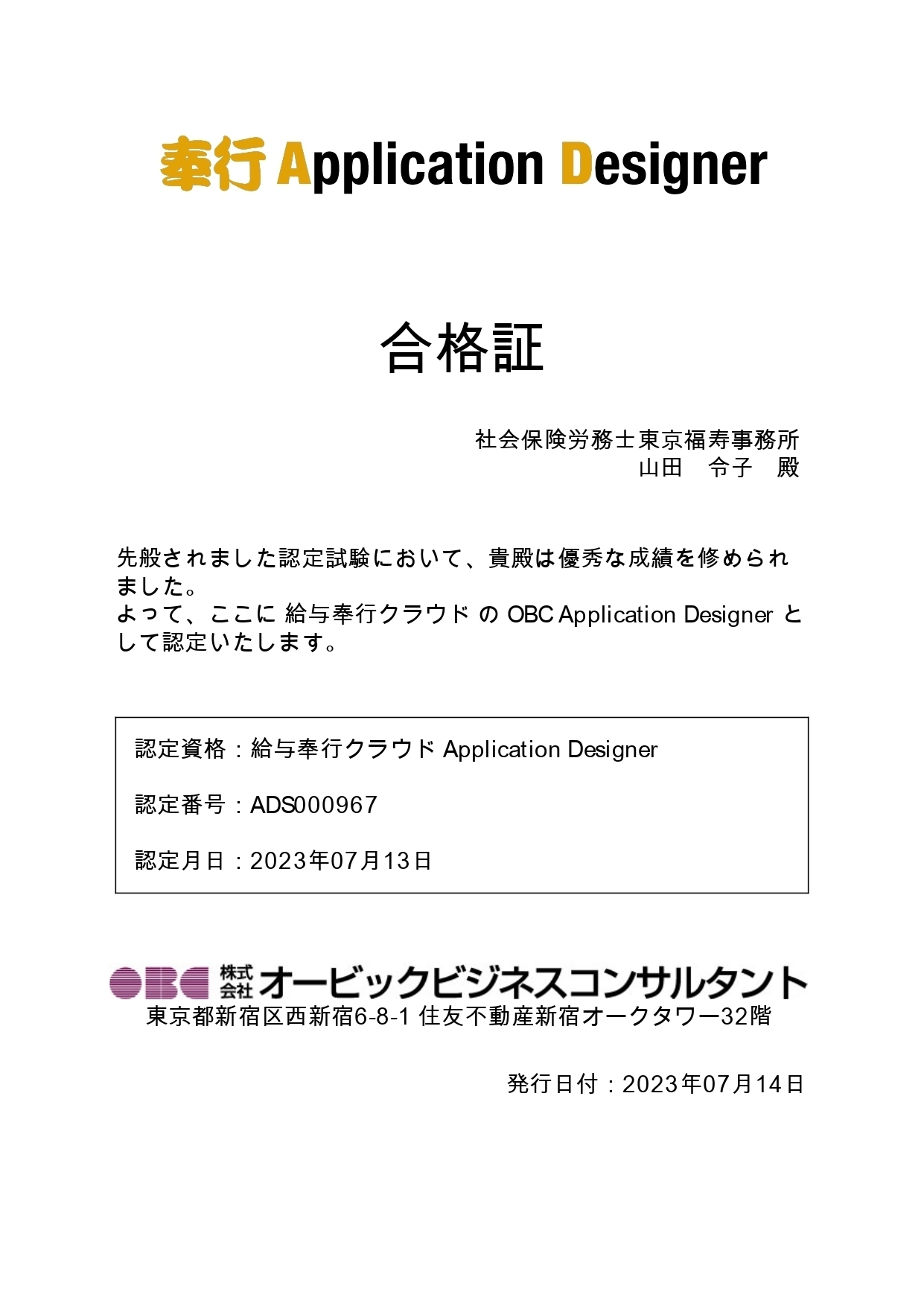 奉行 Application Designer

合格証

社会保険労務士東京福寿事務所
山田　令子　殿

先般されました認定試験において、貴殿は優秀な成績を修められました。
よって、ここに 給与奉行クラウド の OBC Application Designer として認定いたします。

認定資格：給与奉行クラウド Application Designer

認定番号：ADS000967

認定月日：2023年07月13日

OBC 株式会社 オービックビジネスコンサルタント
東京都新宿区西新宿6-8-1 住友不動産新宿オークタワー32階

発行日付：2023年07月14日